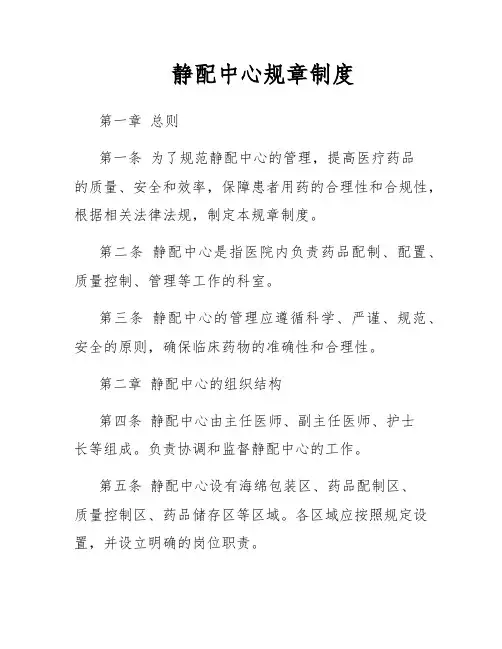 静配中心规章制度

第一章 总则

第一条 为了规范静配中心的管理，提高医疗药品的质量、安全和效率，保障患者用药的合理性和合规性，根据相关法律法规，制定本规章制度。

第二条 静配中心是指医院内负责药品配制、配置、质量控制、管理等工作的科室。

第三条 静配中心的管理应遵循科学、严谨、规范、安全的原则，确保临床药物的准确性和合理性。

第二章 静配中心的组织结构

第四条 静配中心由主任医师、副主任医师、护士长等组成。负责协调和监督静配中心的工作。

第五条 静配中心设有海绵包装区、药品配制区、质量控制区、药品储存区等区域。各区域应按照规定设置，并设立明确的岗位职责。